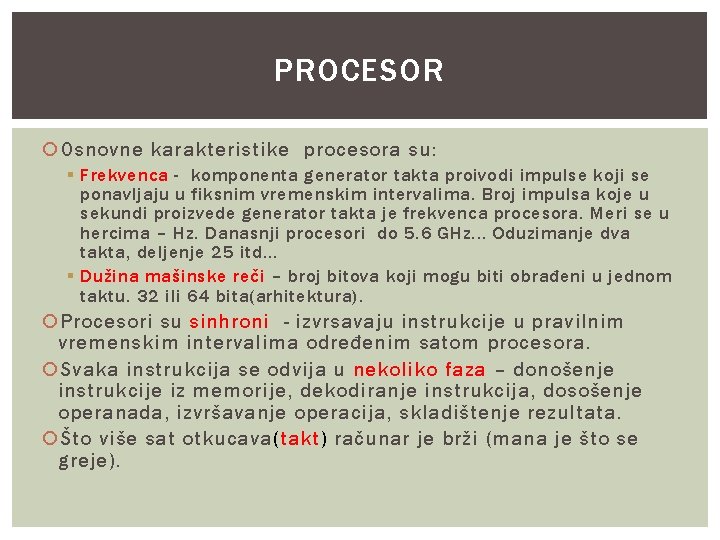 PROCESOR

Osnovne karakteristike procesora su:

Frekvenca - komponenta generator takta proivodi impulse koji se ponavljaju u fiksnim vremenskim intervalima. Broj impulsa koje u sekundi proizvede generator takta je frekvenca procesora. Meri se u hercima – Hz. Danasnji procesori do 5.6 GHz... Oduzimanje dva takta, deljenje 25 itd...

Dužina mašinske reči – broj bitova koji mogu biti obrađeni u jednom taktu. 32 ili 64 bita(arhitektura).

Procesori su sinhroni - izvrsavaju instrukcije u pravilnim vremenskim intervalima određenim satom procesora.

Svaka instrukcija se odvija u nekoliko faza – donošenje instrukcije iz memorije, dekodiranje instrukcija, dosošenje operanada, izvršavanje operacija, skladištenje rezultata.

Što više sat otkucava(takt) računar je brži (mana je što se greje).